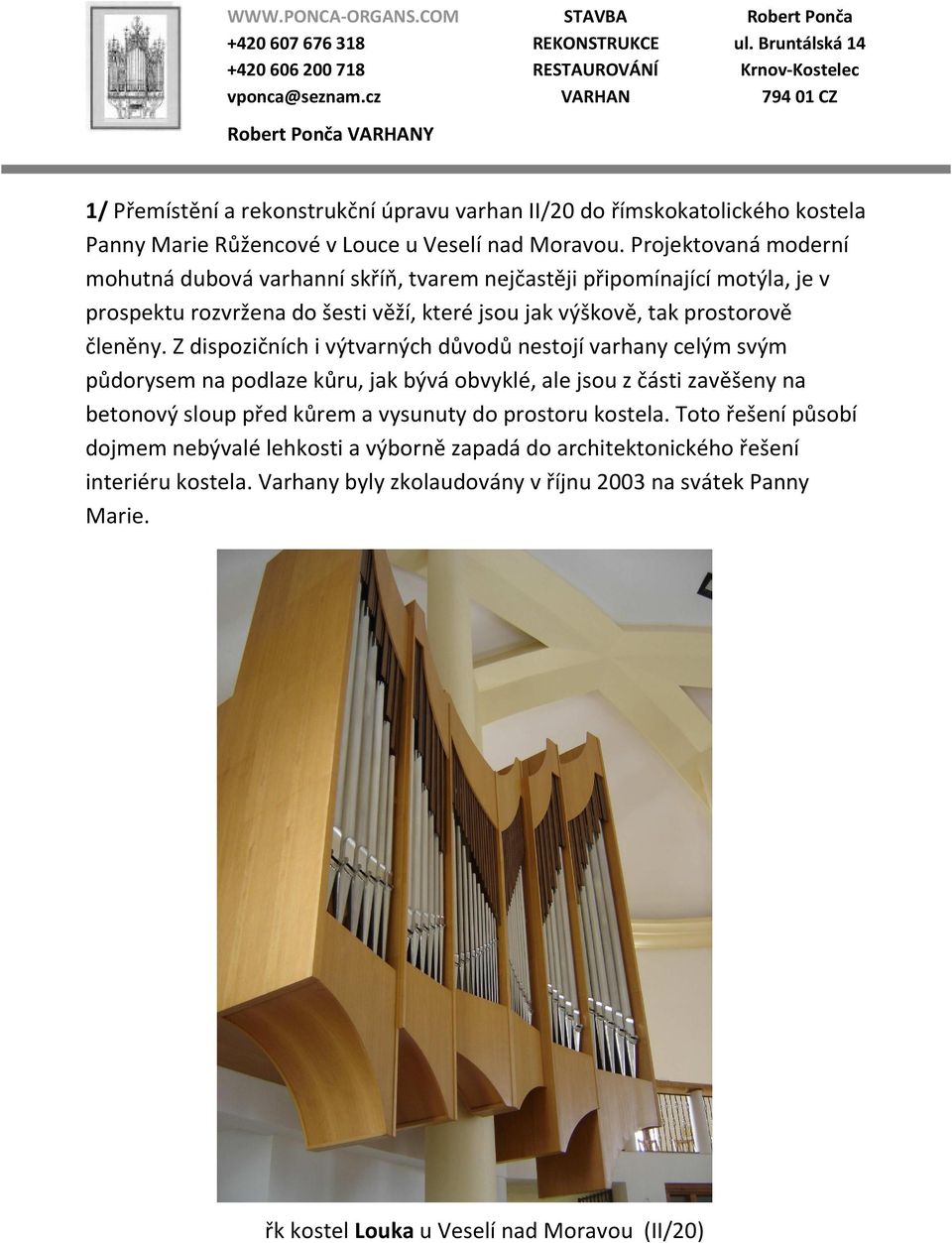 WWW.PONCA-ORGANS.COM
+420 607 676 318
+420 606 200 718
vponca@seznam.cz

STAVBA
REKONSTRUKCE
RESTAUROVÁNÍ
VARHAN

Robert Ponča
ul. Bruntálská 14
Krnov-Kostelec
794 01 CZ

Robert Ponča VARHANY

1/ Přemístění a rekonstrukční úpravu varhan II/20 do římskokatolického kostela Panny Marie Růžencové v Louce u Veselí nad Moravou. Projektovaná moderní mohutná dubová varhanní skříň, tvarem nejčastěji připomínající motýla, je v prospektu rozvržena do šesti věží, které jsou jak výškově, tak prostorově členěny. Z dispozičních i výtvarných důvodů nestojí varhany celým svým půdorysem na podlaze kůru, jak bývá obvyklé, ale jsou z části zavěšeny na betonový sloup před kůrem a vysunuty do prostoru kostela. Toto řešení působí dojmem nebývalé lehkosti a výborně zapadá do architektonického řešení interiéru kostela. Varhany byly zkolaudovány v říjnu 2003 na svátek Panny Marie.

řk kostel Louka u Veselí nad Moravou (II/20)